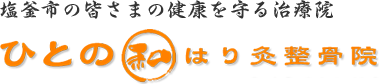 塩釜市の皆さまの健康を守る治療院

ひとの和はり灸整骨院